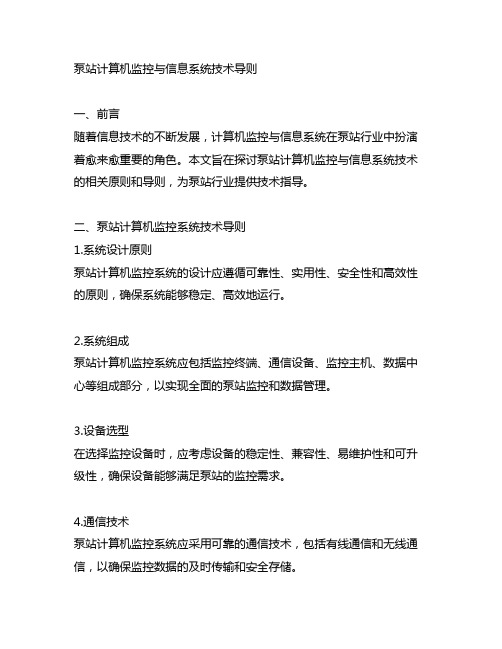 泵站计算机监控与信息系统技术导则

一、前言
随着信息技术的不断发展，计算机监控与信息系统在泵站行业中扮演着愈来愈重要的角色。本文旨在探讨泵站计算机监控与信息系统技术的相关原则和导则，为泵站行业提供技术指导。

二、泵站计算机监控系统技术导则
1.系统设计原则
泵站计算机监控系统的设计应遵循可靠性、实用性、安全性和高效性的原则，确保系统能够稳定、高效地运行。

2.系统组成
泵站计算机监控系统应包括监控终端、通信设备、监控主机、数据中心等组成部分，以实现全面的泵站监控和数据管理。

3.设备选型
在选择监控设备时，应考虑设备的稳定性、兼容性、易维护性和可升级性，确保设备能够满足泵站的监控需求。

4.通信技术
泵站计算机监控系统应采用可靠的通信技术，包括有线通信和无线通信，以确保监控数据的及时传输和安全存储。